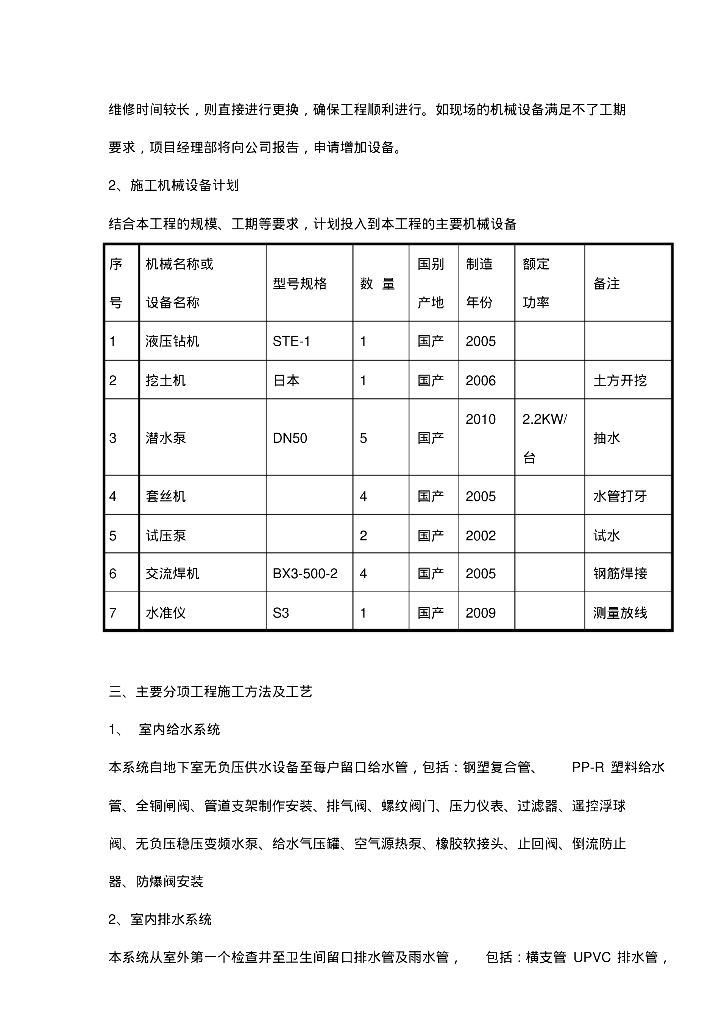 维修时间较长，则直接进行更换，确保工程顺利进行。如现场的机械设备满足不了工期要求，项目经理部将向公司报告，申请增加设备。

2、施工机械设备计划

结合本工程的规模、工期等要求，计划投入到本工程的主要机械设备

| 序号 | 机械名称或设备名称 | 型号规格 | 数 量 | 国别产地 | 制造年份 | 额定功率 | 备注 |
|---|---|---|---|---|---|---|---|
| 1 | 液压钻机 | STE-1 | 1 | 国产 | 2005 | | |
| 2 | 挖土机 | 日本 | 1 | 国产 | 2006 | | 土方开挖 |
| 3 | 潜水泵 | DN50 | 5 | 国产 | 2010 | 2.2KW/台 | 抽水 |
| 4 | 套丝机 | | 4 | 国产 | 2005 | | 水管打牙 |
| 5 | 试压泵 | | 2 | 国产 | 2002 | | 试水 |
| 6 | 交流焊机 | BX3-500-2 | 4 | 国产 | 2005 | | 钢筋焊接 |
| 7 | 水准仪 | S3 | 1 | 国产 | 2009 | | 测量放线 |

三、主要分项工程施工方法及工艺

1、 室内给水系统

本系统自地下室无负压供水设备至每户留口给水管，包括：钢塑复合管、 PP-R 塑料给水管、全铜闸阀、管道支架制作安装、排气阀、螺纹阀门、压力仪表、过滤器、遥控浮球阀、无负压稳压变频水泵、给水气压罐、空气源热泵、橡胶软接头、止回阀、倒流防止器、防爆阀安装

2、室内排水系统

本系统从室外第一个检查井至卫生间留口排水管及雨水管， 包括：横支管 UPVC 排水管，